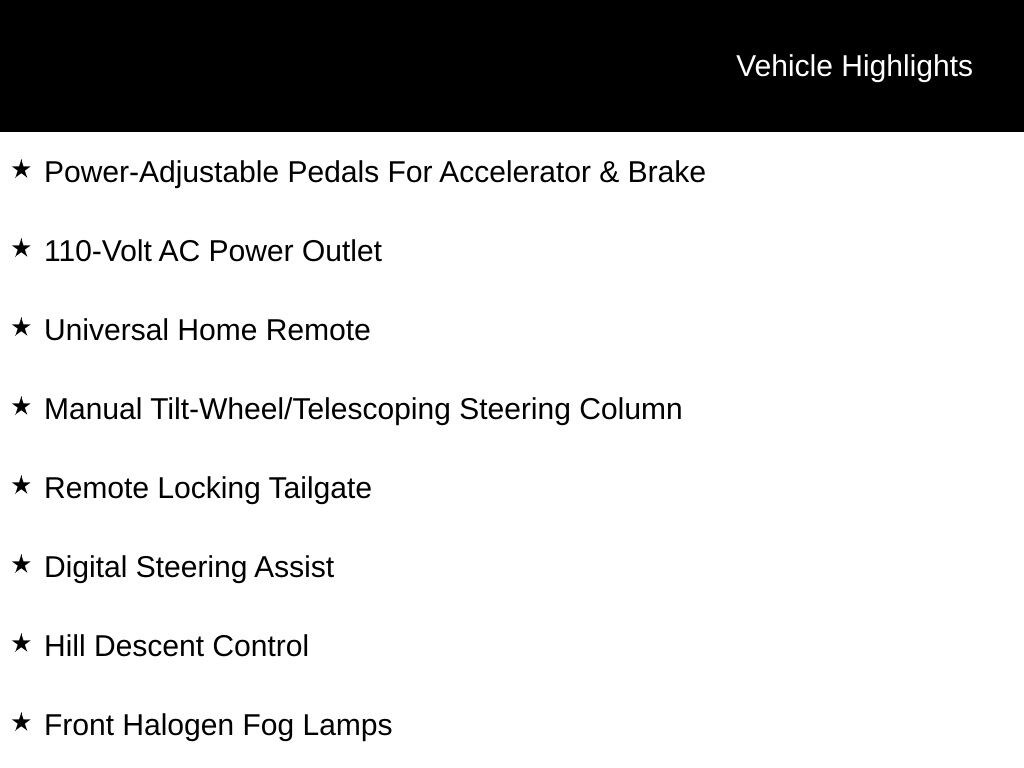 Vehicle Highlights

★ Power-Adjustable Pedals For Accelerator & Brake

★ 110-Volt AC Power Outlet

★ Universal Home Remote

★ Manual Tilt-Wheel/Telescoping Steering Column

★ Remote Locking Tailgate

★ Digital Steering Assist

★ Hill Descent Control

★ Front Halogen Fog Lamps